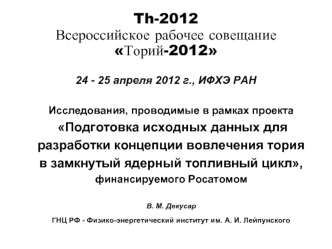 Th-2012
Всероссийское рабочее совещание
«Торий-2012»

24 - 25 апреля 2012 г., ИФХЭ РАН

Исследования, проводимые в рамках проекта
«Подготовка исходных данных для разработки концепции вовлечения тория в замкнутый ядерный топливный цикл»,
финансируемого Росатомом

В. М. Декусар

ГНЦ РФ - Физико-энергетический институт им. А. И. Лейпунского